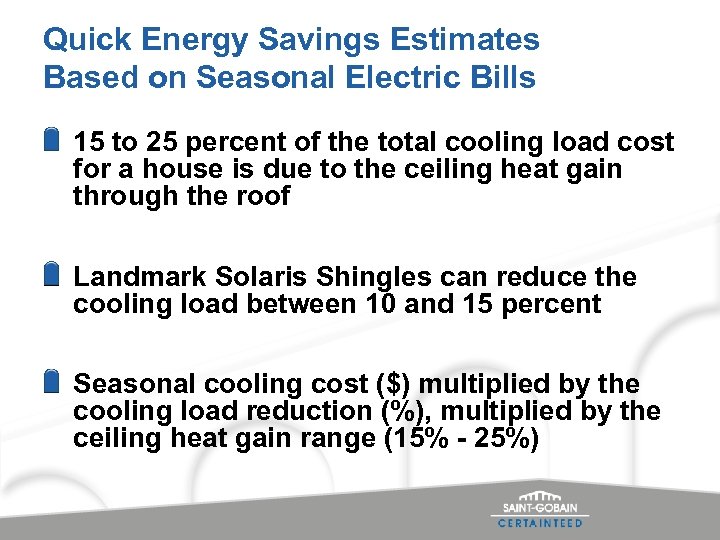 Quick Energy Savings Estimates Based on Seasonal Electric Bills

15 to 25 percent of the total cooling load cost for a house is due to the ceiling heat gain through the roof

Landmark Solaris Shingles can reduce the cooling load between 10 and 15 percent

Seasonal cooling cost ($) multiplied by the cooling load reduction (%), multiplied by the ceiling heat gain range (15% - 25%)

SAINT-GOBAIN
CERTAINTEED